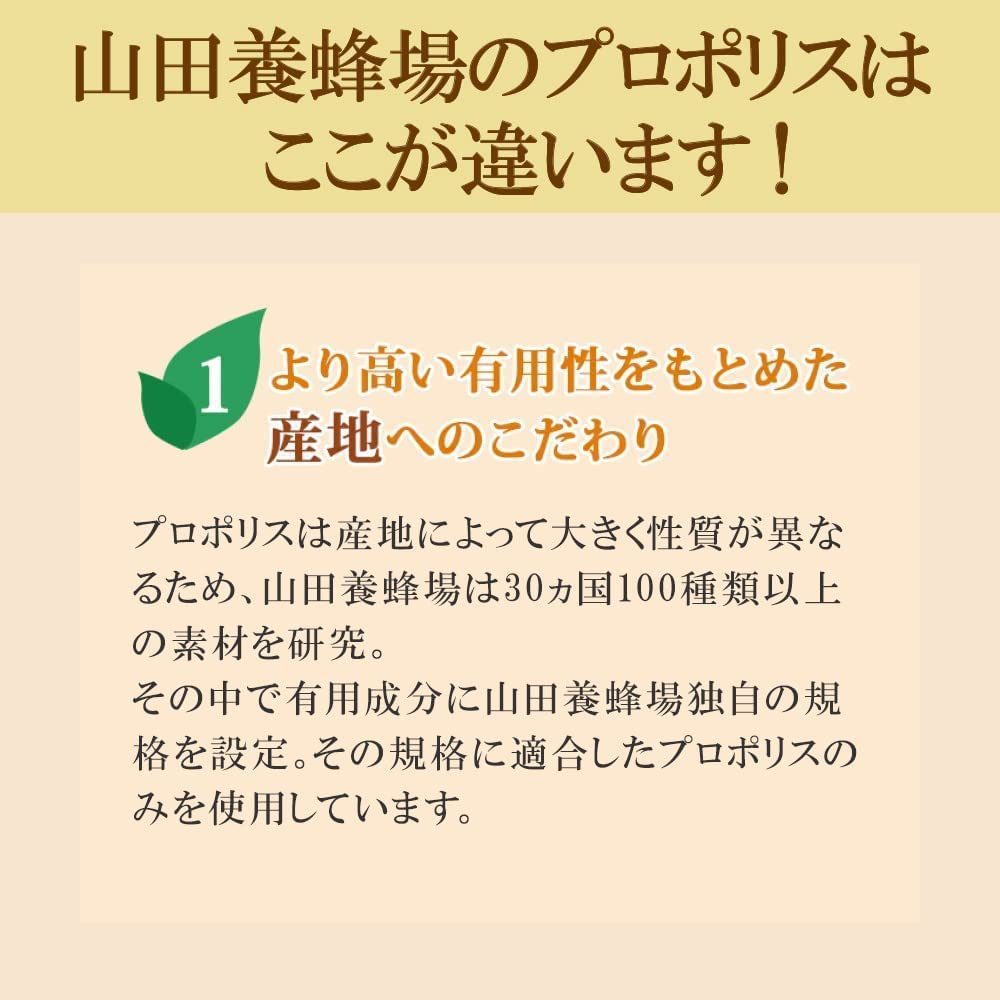 山田養蜂場のプロポリスはここが違います！

1

より高い有用性をもとめた産地へのこだわり

プロポリスは産地によって大きく性質が異なるため、山田養蜂場は30ヵ国100種類以上の素材を研究。
その中で有用成分に山田養蜂場独自の規格を設定。その規格に適合したプロポリスのみを使用しています。